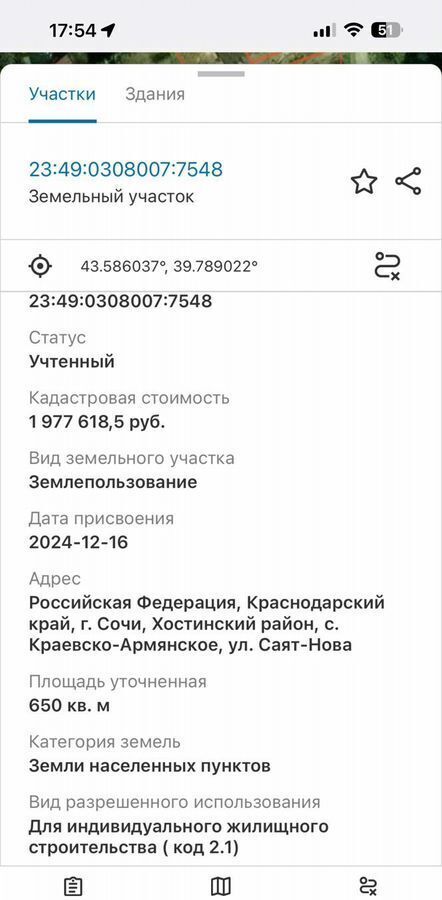 17:54

51

Участки Здания

23:49:0308007:7548
Земельный участок

43.586037°, 39.789022°

23:49:0308007:7548

Статус
Учтенный

Кадастровая стоимость
1 977 618,5 руб.

Вид земельного участка
Землепользование

Дата присвоения
2024-12-16

Адрес
Российская Федерация, Краснодарский край, г. Сочи, Хостинский район, с. Краевско-Армянское, ул. Саят-Нова

Площадь уточненная
650 кв. м

Категория земель
Земли населенных пунктов

Вид разрешенного использования
Для индивидуального жилищного строительства ( код 2.1)